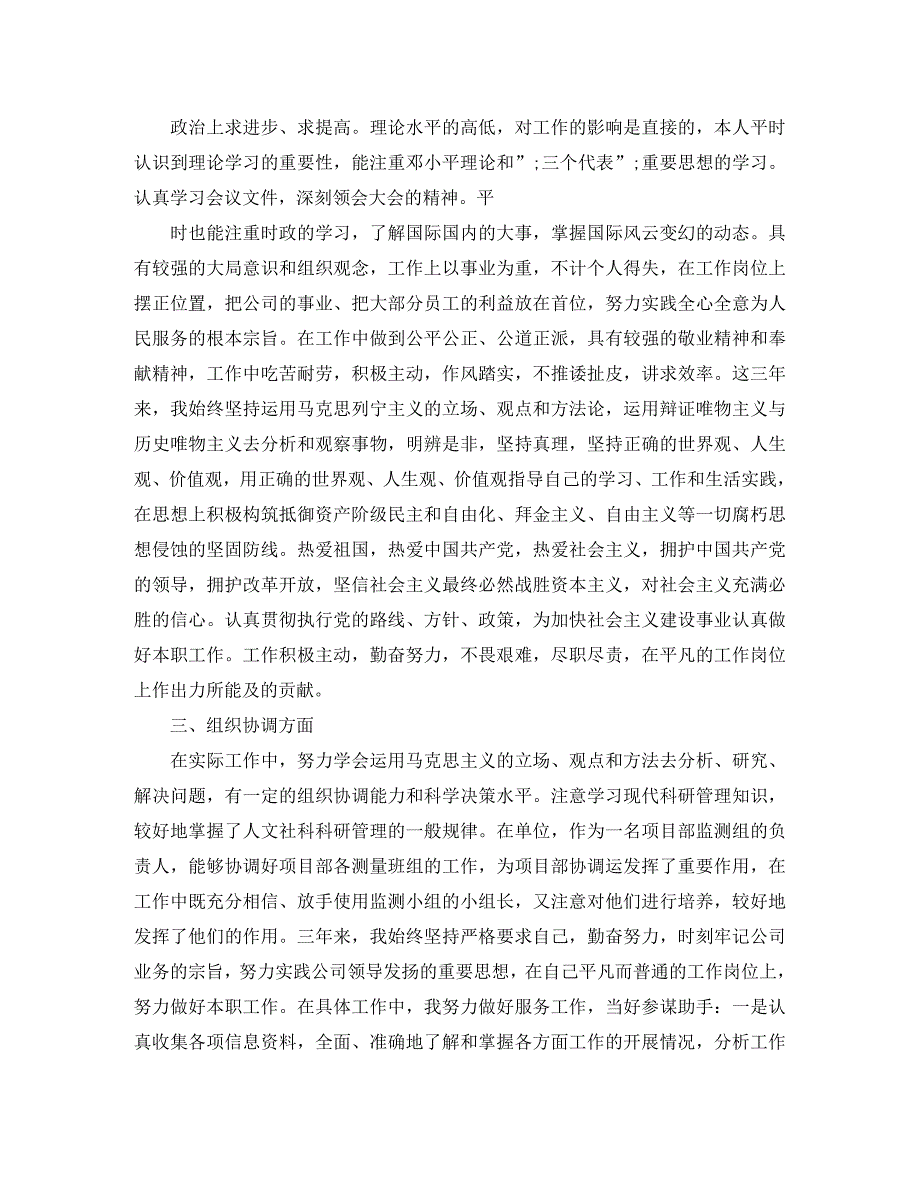 政治上求进步、求提高。理论水平的高低，对工作的影响是直接的，本人平时认识到理论学习的重要性，能注重邓小平理论和”;三个代表”;重要思想的学习。认真学习会议文件，深刻领会大会的精神。平

时也能注重时政的学习，了解国际国内的大事，掌握国际风云变幻的动态。具有较强的大局意识和组织观念，工作上以事业为重，不计个人得失，在工作岗位上摆正位置，把公司的事业、把大部分员工的利益放在首位，努力实践全心全意为人民服务的根本宗旨。在工作中做到公平公正、公道正派，具有较强的敬业精神和奉献精神，工作中吃苦耐劳，积极主动，作风踏实，不推诿扯皮，讲求效率。这三年来，我始终坚持运用马克思列宁主义的立场、观点和方法论，运用辩证唯物主义与历史唯物主义去分析和观察事物，明辨是非，坚持真理，坚持正确的世界观、人生观、价值观，用正确的世界观、人生观、价值观指导自己的学习、工作和生活实践，在思想上积极构筑抵御资产阶级民主和自由化、拜金主义、自由主义等一切腐朽思想侵蚀的坚固防线。热爱祖国，热爱中国共产党，热爱社会主义，拥护中国共产党的领导，拥护改革开放，坚信社会主义最终必然战胜资本主义，对社会主义充满必胜的信心。认真贯彻执行党的路线、方针、政策，为加快社会主义建设事业认真做好本职工作。工作积极主动，勤奋努力，不畏艰难，尽职尽责，在平凡的工作岗位上作出力所能及的贡献。

三、组织协调方面

在实际工作中，努力学会运用马克思主义的立场、观点和方法去分析、研究、解决问题，有一定的组织协调能力和科学决策水平。注意学习现代科研管理知识，较好地掌握了人文社科科研管理的一般规律。在单位，作为一名项目部监测组的负责人，能够协调好项目部各测量班组的工作，为项目部协调运发挥了重要作用，在工作中既充分相信、放手使用监测小组的小组长，又注意对他们进行培养，较好地发挥了他们的作用。三年来，我始终坚持严格要求自己，勤奋努力，时刻牢记公司业务的宗旨，努力实践公司领导发扬的重要思想，在自己平凡而普通的工作岗位上，努力做好本职工作。在具体工作中，我努力做好服务工作，当好参谋助手：一是认真收集各项信息资料，全面、准确地了解和掌握各方面工作的开展情况，分析工作